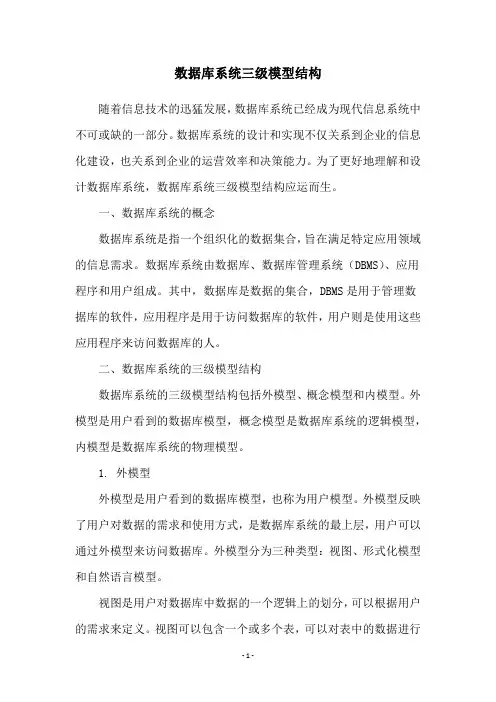 数据库系统三级模型结构

随着信息技术的迅猛发展，数据库系统已经成为现代信息系统中不可或缺的一部分。数据库系统的设计和实现不仅关系到企业的信息化建设，也关系到企业的运营效率和决策能力。为了更好地理解和设计数据库系统，数据库系统三级模型结构应运而生。

一、数据库系统的概念

数据库系统是指一个组织化的数据集合，旨在满足特定应用领域的信息需求。数据库系统由数据库、数据库管理系统（DBMS）、应用程序和用户组成。其中，数据库是数据的集合，DBMS是用于管理数据库的软件，应用程序是用于访问数据库的软件，用户则是使用这些应用程序来访问数据库的人。

二、数据库系统的三级模型结构

数据库系统的三级模型结构包括外模型、概念模型和内模型。外模型是用户看到的数据库模型，概念模型是数据库系统的逻辑模型，内模型是数据库系统的物理模型。

1. 外模型

外模型是用户看到的数据库模型，也称为用户模型。外模型反映了用户对数据的需求和使用方式，是数据库系统的最上层，用户可以通过外模型来访问数据库。外模型分为三种类型：视图、形式化模型和自然语言模型。

视图是用户对数据库中数据的一个逻辑上的划分，可以根据用户的需求来定义。视图可以包含一个或多个表，可以对表中的数据进行

- 1 -